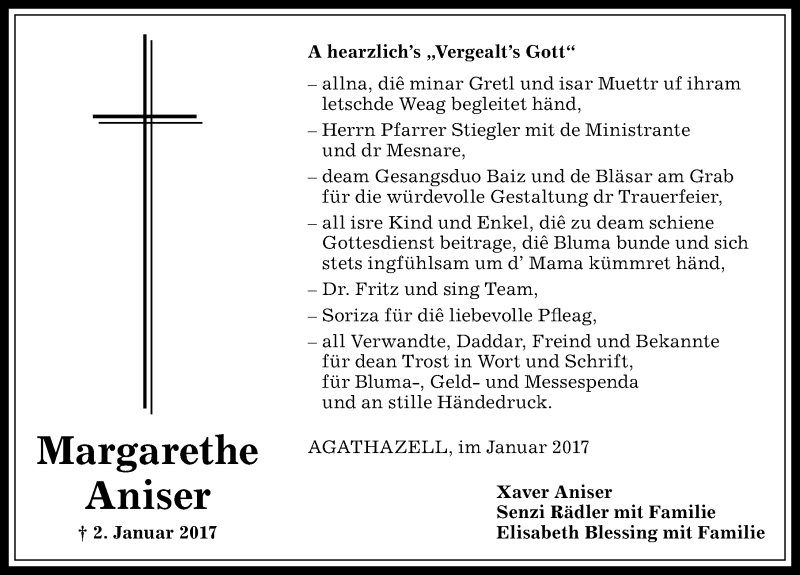 Margarethe Aniser

† 2. Januar 2017

A hearzlich's „Vergealt's Gott“

– allna, diê minar Gretl und isar Muettr uf ihram letschde Weag begleitet händ,

– Herrn Pfarrer Stiegler mit de Ministrante und dr Mesnare,

– deam Gesangsduo Baiz und de Bläsar am Grab für die würdevolle Gestaltung dr Trauerfeier,

– all isre Kind und Enkel, diê zu deam schiene Gottesdienst beitrage, diê Bluma bunde und sich stets ingfühlsam um d' Mama kümmret händ,

– Dr. Fritz und sing Team,

– Soriza für diê liebevolle Pfleag,

– all Verwandte, Daddar, Freind und Bekannte für dean Trost in Wort und Schrift, für Bluma-, Geld- und Messespenda und an stille Händedruck.

AGATHAZELL, im Januar 2017

Xaver Aniser
Senzi Rädler mit Familie
Elisabeth Blessing mit Familie